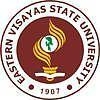 EASTERN VISAYAS STATE UNIVERSITY

1907